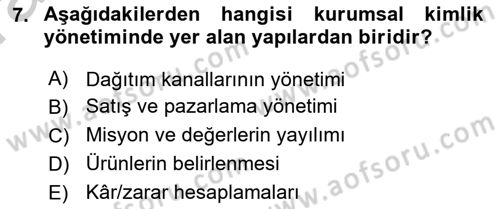 7. Aşağıdakilerden hangisi kurumsal kimlik yönetiminde yer alan yapılardan biridir?

A) Dağıtım kanallarının yönetimi
B) Satış ve pazarlama yönetimi
C) Misyon ve değerlerin yayılımı
D) Ürünlerin belirlenmesi
E) Kâr/zarar hesaplamaları

www.aofsoru.com